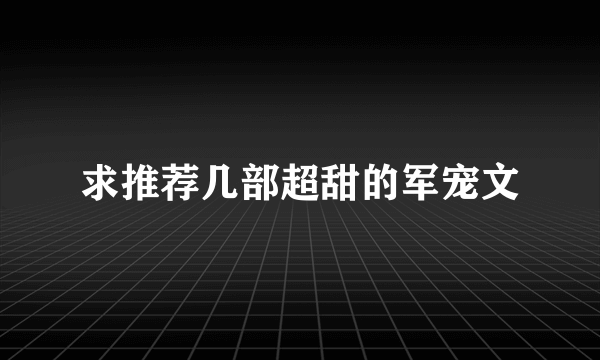 求推荐几部超甜的军宠文